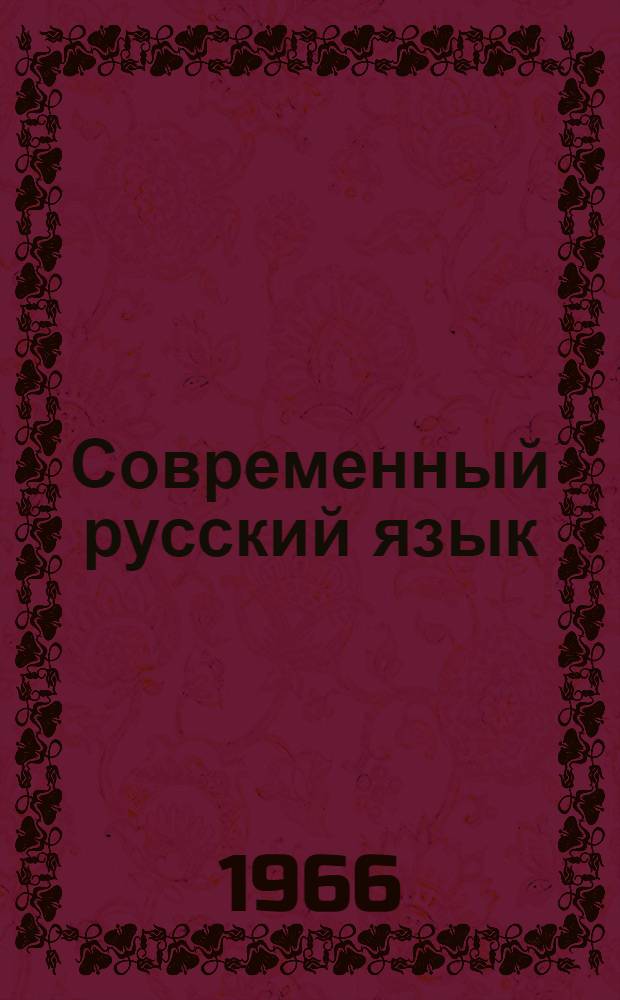 Современный русский язык

1966